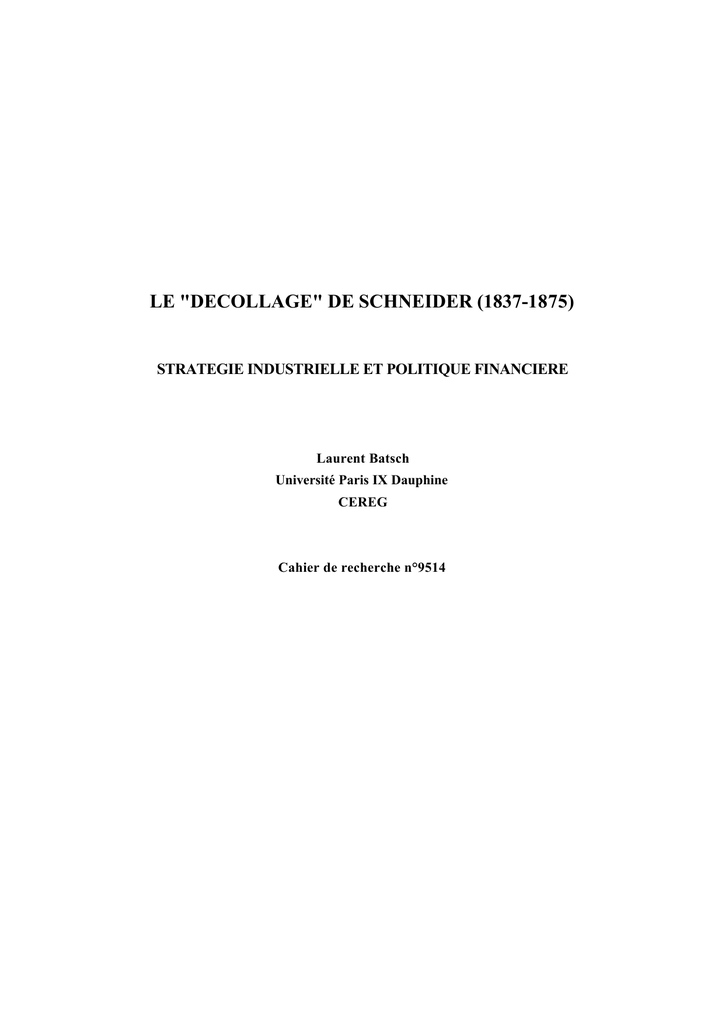 LE "DECOLLAGE" DE SCHNEIDER (1837-1875)

STRATEGIE INDUSTRIELLE ET POLITIQUE FINANCIERE

Laurent Batsch
Université Paris IX Dauphine
CEREG

Cahier de recherche n°9514